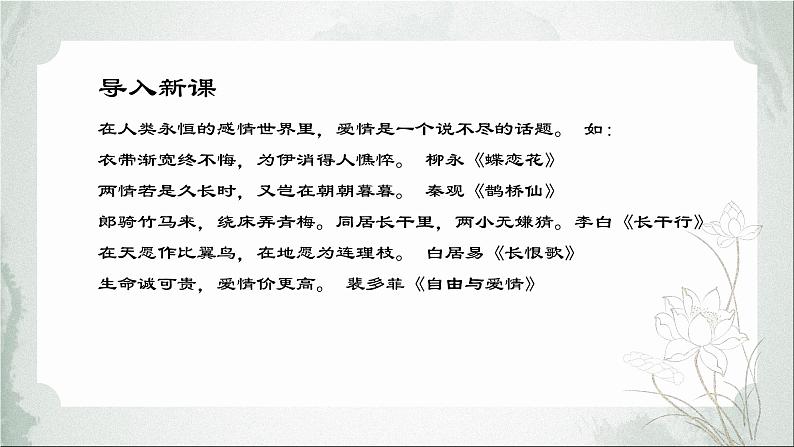 导入新课

在人类永恒的感情世界里，爱情是一个说不尽的话题。 如：

衣带渐宽终不悔，为伊消得人憔悴。 柳永《蝶恋花》

两情若是久长时，又岂在朝朝暮暮。 秦观《鹊桥仙》

郎骑竹马来，绕床弄青梅。同居长干里，两小无嫌猜。李白《长干行》

在天愿作比翼鸟，在地愿为连理枝。 白居易《长恨歌》

生命诚可贵，爱情价更高。 裴多菲《自由与爱情》